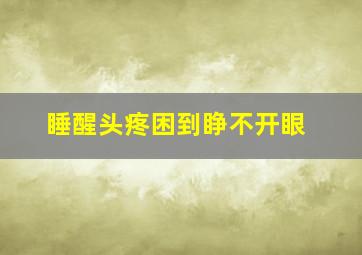 睡醒头疼困到睁不开眼